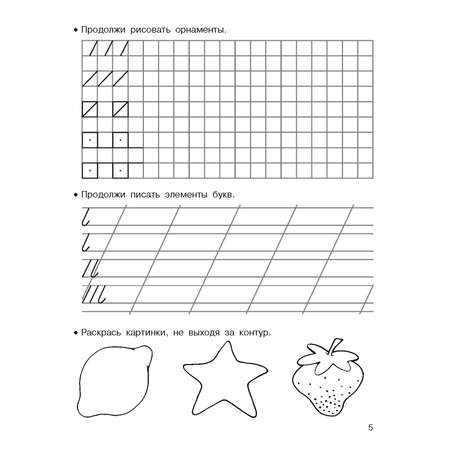 • Продолжи рисовать орнаменты.

• Продолжи писать элементы букв.

• Раскрась картинки, не выходя за контур.

5